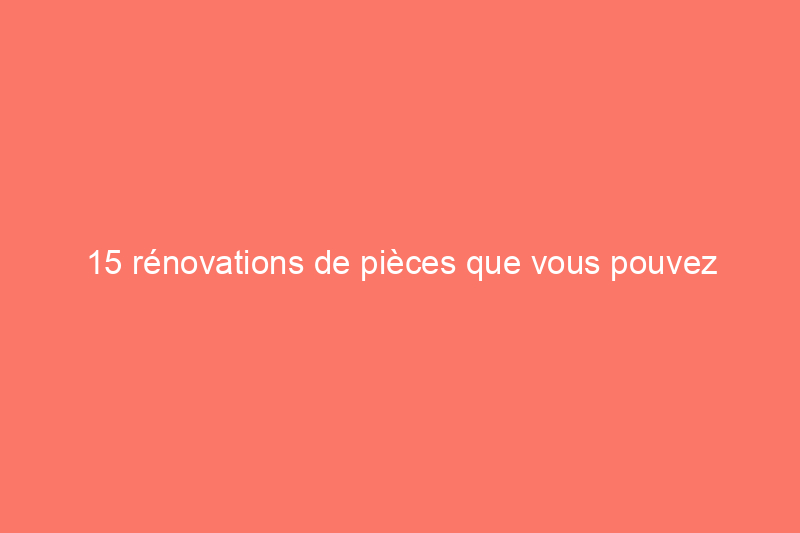 15 rénovations de pièces que vous pouvez